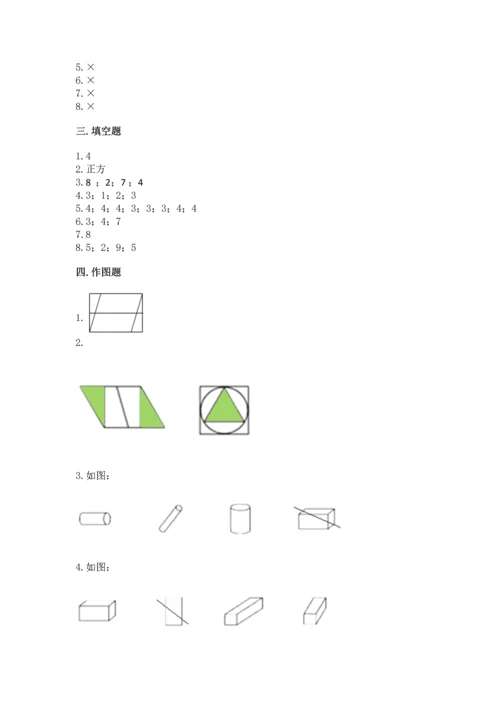 5.×
6.×
7.×
8.×

三.填空题

1.4
2.正方
3.8；2；7；4
4.3；1；2；3
5.4；4；4；3；3；3；4；4
6.3；4；7
7.8
8.5；2；9；5

四.作图题

1.
2.

3.如图：

4.如图：